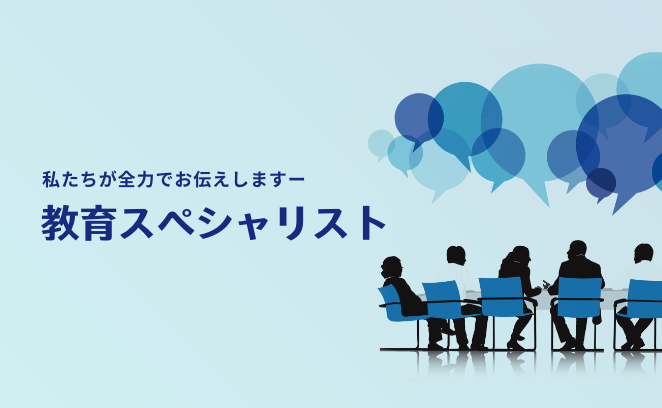 私たちが全力でお伝えしますー
教育スペシャリスト